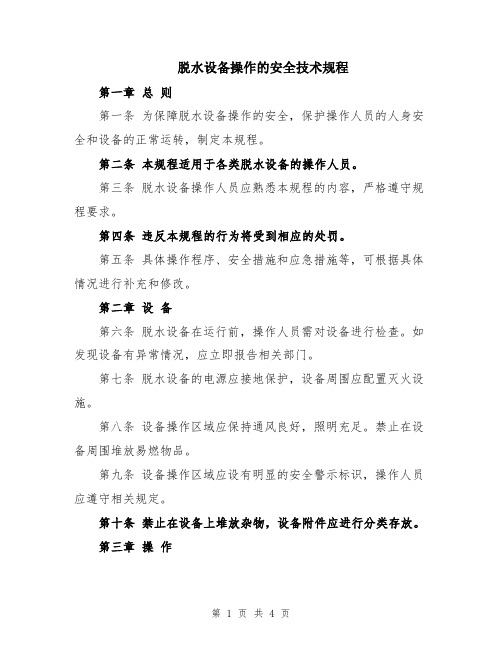 脱水设备操作的安全技术规程

第一章 总 则

第一条 为保障脱水设备操作的安全，保护操作人员的人身安全和设备的正常运转，制定本规程。

第二条 本规程适用于各类脱水设备的操作人员。

第三条 脱水设备操作人员应熟悉本规程的内容，严格遵守规程要求。

第四条 违反本规程的行为将受到相应的处罚。

第五条 具体操作程序、安全措施和应急措施等，可根据具体情况进行补充和修改。

第二章 设 备

第六条 脱水设备在运行前，操作人员需对设备进行检查。如发现设备有异常情况，应立即报告相关部门。

第七条 脱水设备的电源应接地保护，设备周围应配置灭火设施。

第八条 设备操作区域应保持通风良好，照明充足。禁止在设备周围堆放易燃物品。

第九条 设备操作区域应设有明显的安全警示标识，操作人员应遵守相关规定。

第十条 禁止在设备上堆放杂物，设备附件应进行分类存放。

第三章 操 作

第 1 页 共 4 页